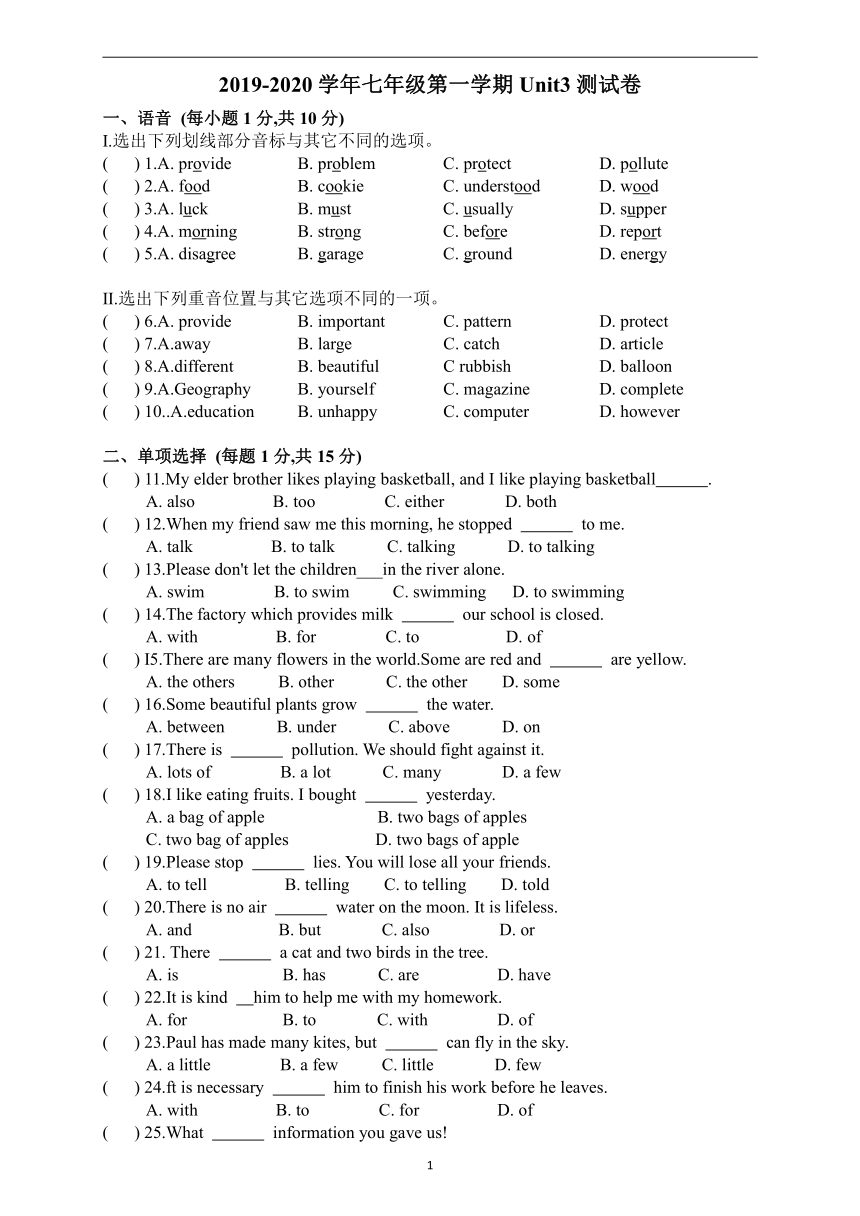 2019-2020 学年七年级第一学期 Unit3 测试卷

一、语音 (每小题 1 分,共 10 分)

I.选出下列划线部分音标与其它不同的选项。

( ) 1.A. provide B. problem C. protect D. pollute
( ) 2.A. food B. cookie C. understood D. wood
( ) 3.A. luck B. must C. usually D. supper
( ) 4.A. morning B. strong C. before D. report
( ) 5.A. disagree B. garage C. ground D. energy

II.选出下列重音位置与其它选项不同的一项。

( ) 6.A. provide B. important C. pattern D. protect
( ) 7.A.away B. large C. catch D. article
( ) 8.A.different B. beautiful C rubbish D. balloon
( ) 9.A.Geography B. yourself C. magazine D. complete
( ) 10..A.education B. unhappy C. computer D. however

二、单项选择 (每题 1 分,共 15 分)

( ) 11.My elder brother likes playing basketball, and I like playing basketball______.
A. also B. too C. either D. both
( ) 12.When my friend saw me this morning, he stopped ______ to me.
A. talk B. to talk C. talking D. to talking
( ) 13.Please don't let the children___in the river alone.
A. swim B. to swim C. swimming D. to swimming
( ) 14.The factory which provides milk ______ our school is closed.
A. with B. for C. to D. of
( ) I5.There are many flowers in the world.Some are red and ______ are yellow.
A. the others B. other C. the other D. some
( ) 16.Some beautiful plants grow ______ the water.
A. between B. under C. above D. on
( ) 17.There is ______ pollution. We should fight against it.
A. lots of B. a lot C. many D. a few
( ) 18.I like eating fruits. I bought ______ yesterday.
A. a bag of apple B. two bags of apples
C. two bag of apples D. two bags of apple
( ) 19.Please stop ______ lies. You will lose all your friends.
A. to tell B. telling C. to telling D. told
( ) 20.There is no air ______ water on the moon. It is lifeless.
A. and B. but C. also D. or
( ) 21. There ______ a cat and two birds in the tree.
A. is B. has C. are D. have
( ) 22.It is kind __him to help me with my homework.
A. for B. to C. with D. of
( ) 23.Paul has made many kites, but ______ can fly in the sky.
A. a little B. a few C. little D. few
( ) 24.ft is necessary ______ him to finish his work before he leaves.
A. with B. to C. for D. of
( ) 25.What ______ information you gave us!

1